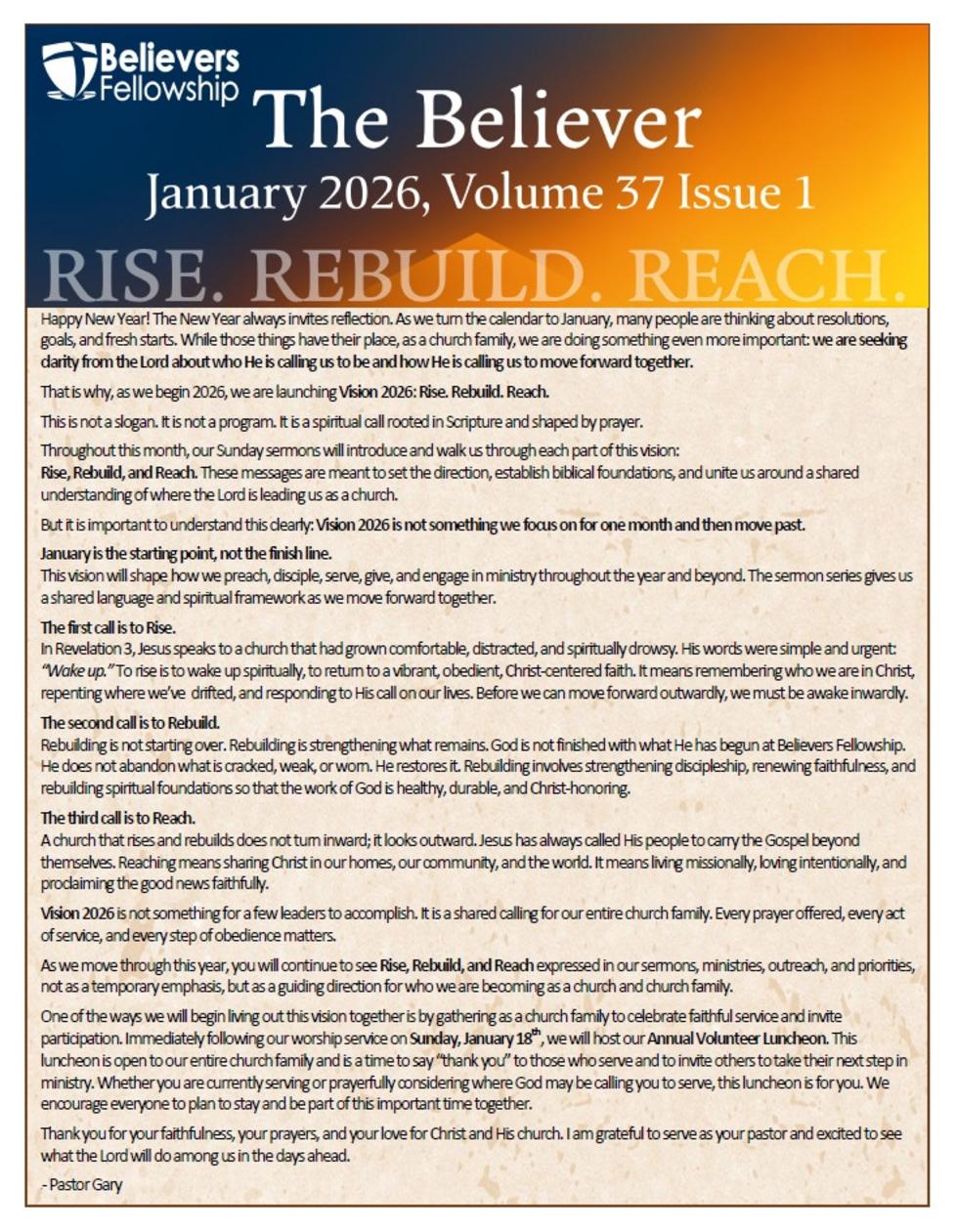 Believers Fellowship

The Believer

January 2026, Volume 37 Issue 1

RISE. REBUILD. REACH.

Happy New Year! The New Year always invites reflection. As we turn the calendar to January, many people are thinking about resolutions, goals, and fresh starts. While those things have their place, as a church family, we are doing something even more important: we are seeking clarity from the Lord about who He is calling us to be and how He is calling us to move forward together.

That is why, as we begin 2026, we are launching Vision 2026: Rise. Rebuild. Reach.

This is not a slogan. It is not a program. It is a spiritual call rooted in Scripture and shaped by prayer.

Throughout this month, our Sunday sermons will introduce and walk us through each part of this vision: Rise, Rebuild, and Reach. These messages are meant to set the direction, establish biblical foundations, and unite us around a shared understanding of where the Lord is leading us as a church.

But it is important to understand this clearly: Vision 2026 is not something we focus on for one month and then move past.

January is the starting point, not the finish line.
This vision will shape how we preach, disciple, serve, give, and engage in ministry throughout the year and beyond. The sermon series gives us a shared language and spiritual framework as we move forward together.

The first call is to Rise.
In Revelation 3, Jesus speaks to a church that had grown comfortable, distracted, and spiritually drowsy. His words were simple and urgent: "Wake up." To rise is to wake up spiritually, to return to a vibrant, obedient, Christ-centered faith. It means remembering who we are in Christ, repenting where we've drifted, and responding to His call on our lives. Before we can move forward outwardly, we must be awake inwardly.

The second call is to Rebuild.
Rebuilding is not starting over. Rebuilding is strengthening what remains. God is not finished with what He has begun at Believers Fellowship. He does not abandon what is cracked, weak, or worn. He restores it. Rebuilding involves strengthening discipleship, renewing faithfulness, and rebuilding spiritual foundations so that the work of God is healthy, durable, and Christ-honoring.

The third call is to Reach.
A church that rises and rebuilds does not turn inward; it looks outward. Jesus has always called His people to carry the Gospel beyond themselves. Reaching means sharing Christ in our homes, our community, and the world. It means living missionally, loving intentionally, and proclaiming the good news faithfully.

Vision 2026 is not something for a few leaders to accomplish. It is a shared calling for our entire church family. Every prayer offered, every act of service, and every step of obedience matters.

As we move through this year, you will continue to see Rise, Rebuild, and Reach expressed in our sermons, ministries, outreach, and priorities, not as a temporary emphasis, but as a guiding direction for who we are becoming as a church and church family.

One of the ways we will begin living out this vision together is by gathering as a church family to celebrate faithful service and invite participation. Immediately following our worship service on Sunday, January 18$^{th}$, we will host our Annual Volunteer Luncheon. This luncheon is open to our entire church family and is a time to say "thank you" to those who serve and to invite others to take their next step in ministry. Whether you are currently serving or prayerfully considering where God may be calling you to serve, this luncheon is for you. We encourage everyone to plan to stay and be part of this important time together.

Thank you for your faithfulness, your prayers, and your love for Christ and His church. I am grateful to serve as your pastor and excited to see what the Lord will do among us in the days ahead.

- Pastor Gary